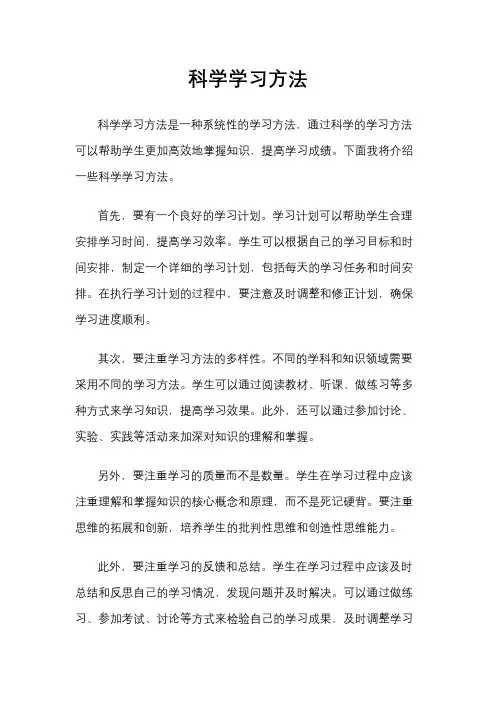 科学学习方法

科学学习方法是一种系统性的学习方法，通过科学的学习方法可以帮助学生更加高效地掌握知识，提高学习成绩。下面我将介绍一些科学学习方法。

首先，要有一个良好的学习计划。学习计划可以帮助学生合理安排学习时间，提高学习效率。学生可以根据自己的学习目标和时间安排，制定一个详细的学习计划，包括每天的学习任务和时间安排。在执行学习计划的过程中，要注意及时调整和修正计划，确保学习进度顺利。

其次，要注重学习方法的多样性。不同的学科和知识领域需要采用不同的学习方法。学生可以通过阅读教材、听课、做练习等多种方式来学习知识，提高学习效果。此外，还可以通过参加讨论、实验、实践等活动来加深对知识的理解和掌握。

另外，要注重学习的质量而不是数量。学生在学习过程中应该注重理解和掌握知识的核心概念和原理，而不是死记硬背。要注重思维的拓展和创新，培养学生的批判性思维和创造性思维能力。

此外，要注重学习的反馈和总结。学生在学习过程中应该及时总结和反思自己的学习情况，发现问题并及时解决。可以通过做练习、参加考试、讨论等方式来检验自己的学习成果，及时调整学习